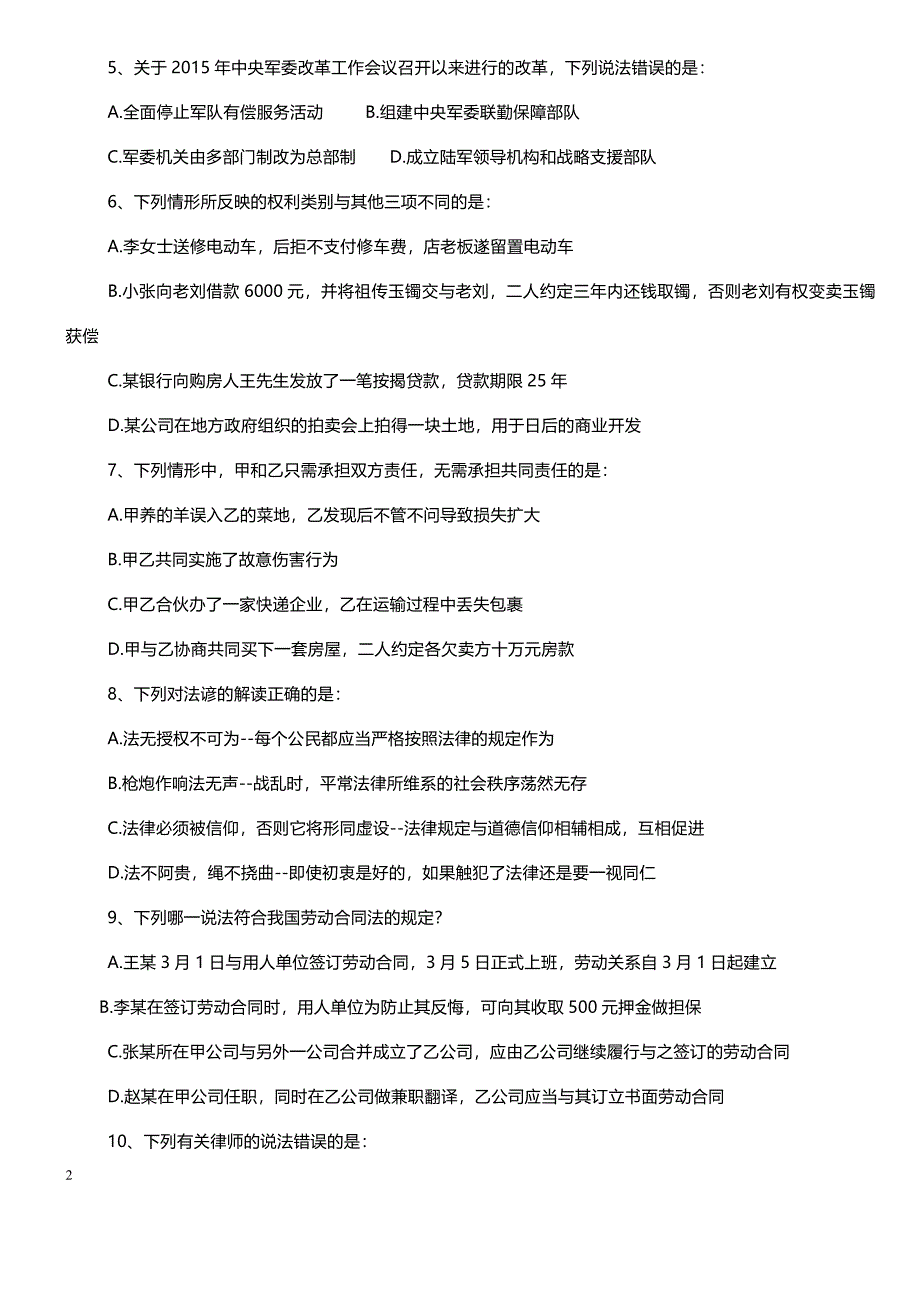 5、关于 2015 年中央军委改革工作会议召开以来进行的改革，下列说法错误的是：

A.全面停止军队有偿服务活动　　B.组建中央军委联勤保障部队

C.军委机关由多部门制改为总部制　　D.成立陆军领导机构和战略支援部队

6、下列情形所反映的权利类别与其他三项不同的是：

A.李女士送修电动车，后拒不支付修车费，店老板遂留置电动车

B.小张向老刘借款 6000 元，并将祖传玉镯交与老刘，二人约定三年内还钱取镯，否则老刘有权变卖玉镯获偿

C.某银行向购房人王先生发放了一笔按揭贷款，贷款期限 25 年

D.某公司在地方政府组织的拍卖会上拍得一块土地，用于日后的商业开发

7、下列情形中，甲和乙只需承担双方责任，无需承担共同责任的是：

A.甲养的羊误入乙的菜地，乙发现后不管不问导致损失扩大

B.甲乙共同实施了故意伤害行为

C.甲乙合伙办了一家快递企业，乙在运输过程中丢失包裹

D.甲与乙协商共同买下一套房屋，二人约定各欠卖方十万元房款

8、下列对法谚的解读正确的是：

A.法无授权不可为--每个公民都应当严格按照法律的规定作为

B.枪炮作响法无声--战乱时，平常法律所维系的社会秩序荡然无存

C.法律必须被信仰，否则它将形同虚设--法律规定与道德信仰相辅相成，互相促进

D.法不阿贵，绳不挠曲--即使初衷是好的，如果触犯了法律还是要一视同仁

9、下列哪一说法符合我国劳动合同法的规定？

A.王某 3 月 1 日与用人单位签订劳动合同，3 月 5 日正式上班，劳动关系自 3 月 1 日起建立

B.李某在签订劳动合同时，用人单位为防止其反悔，可向其收取 500 元押金做担保

C.张某所在甲公司与另外一公司合并成立了乙公司，应由乙公司继续履行与之签订的劳动合同

D.赵某在甲公司任职，同时在乙公司做兼职翻译，乙公司应当与其订立书面劳动合同

10、下列有关律师的说法错误的是：

2